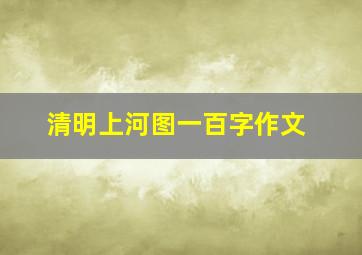 清明上河图一百字作文